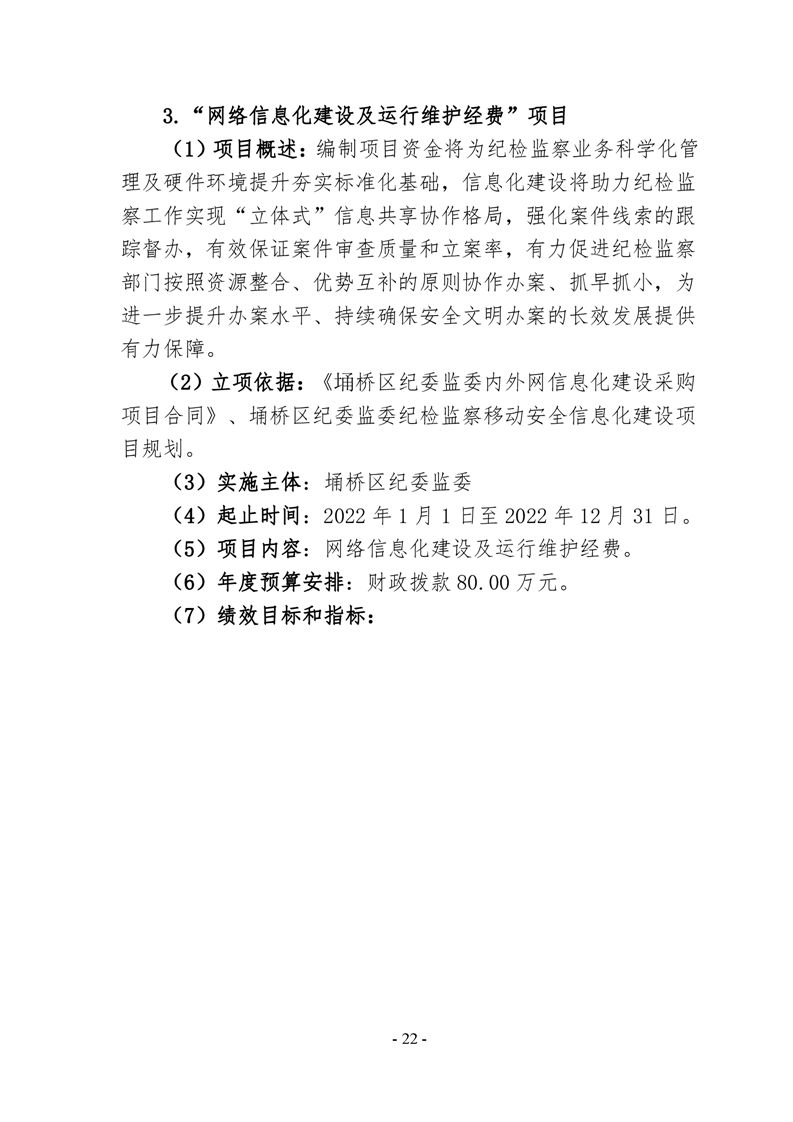 3.“网络信息化建设及运行维护经费”项目

（1）项目概述：编制项目资金将为纪检监察业务科学化管理及硬件环境提升夯实标准化基础，信息化建设将助力纪检监察工作实现“立体式”信息共享协作格局，强化案件线索的跟踪督办，有效保证案件审查质量和立案率，有力促进纪检监察部门按照资源整合、优势互补的原则协作办案、抓早抓小，为进一步提升办案水平、持续确保安全文明办案的长效发展提供有力保障。

（2）立项依据：《埇桥区纪委监委内外网信息化建设采购项目合同》、埇桥区纪委监委纪检监察移动安全信息化建设项目规划。

（3）实施主体：埇桥区纪委监委

（4）起止时间：2022 年 1 月 1 日至 2022 年 12 月 31 日。

（5）项目内容：网络信息化建设及运行维护经费。

（6）年度预算安排：财政拨款 80.00 万元。

（7）绩效目标和指标：

- 22 -